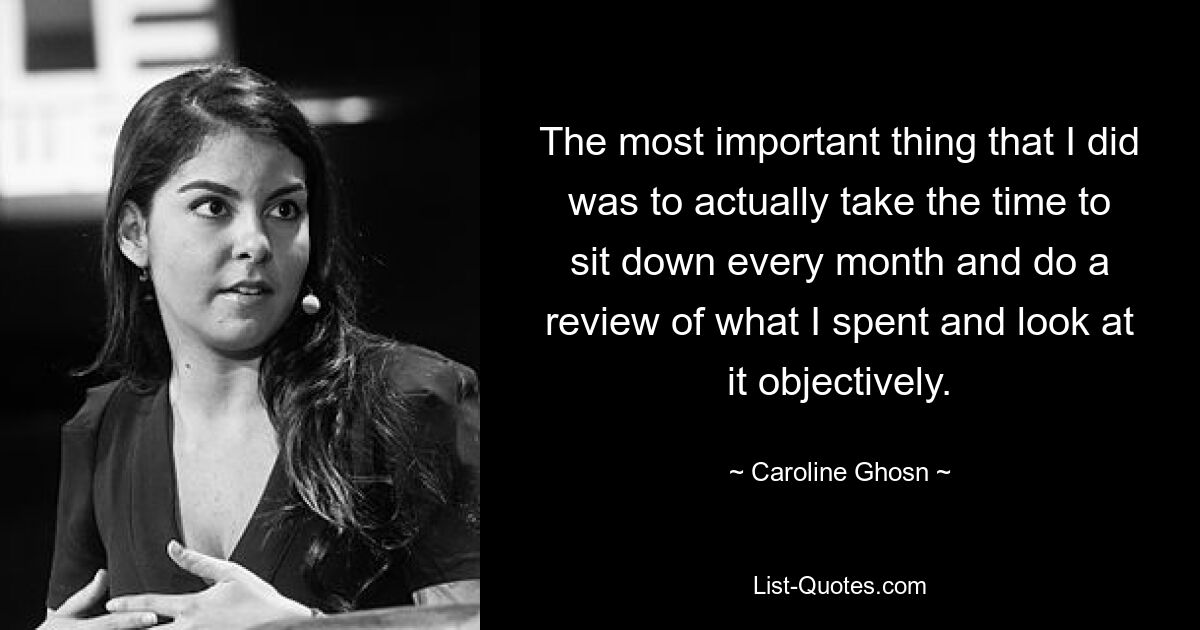 The most important thing that I did was to actually take the time to sit down every month and do a review of what I spent and look at it objectively.

~ Caroline Ghosn ~

List-Quotes.com